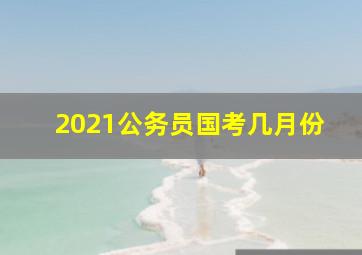 2021公务员国考几月份